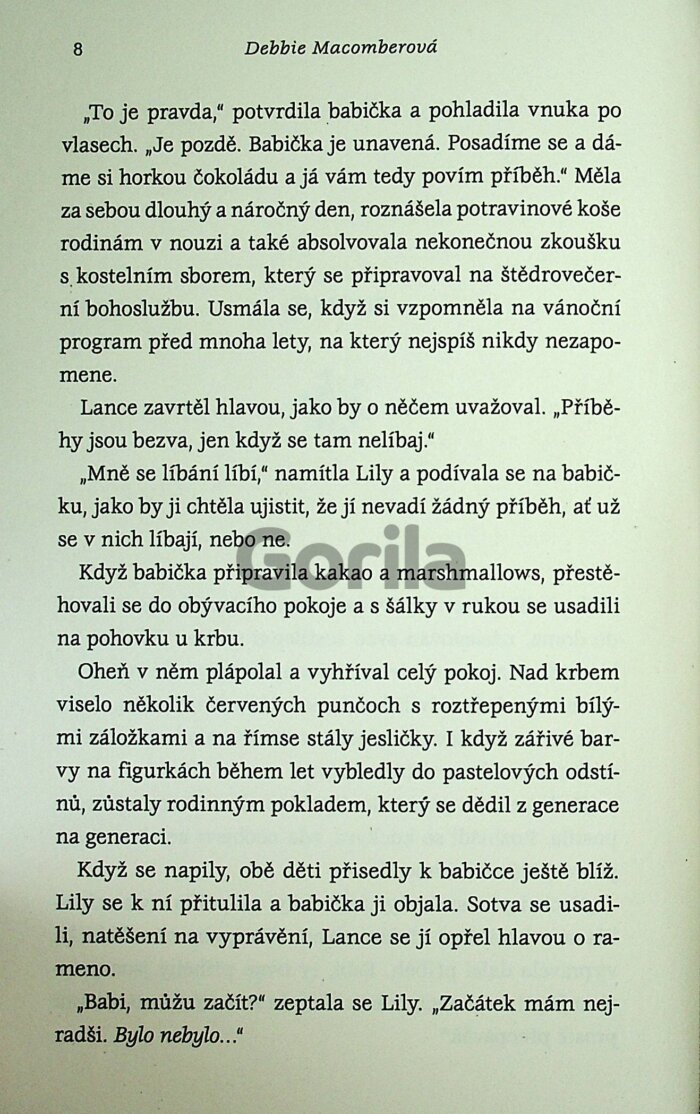 8 Debbie Macomberová

„To je pravda," potvrdila babička a pohladila vnuka po vlasech. „Je pozdě. Babička je unavená. Posadíme se a dáme si horkou čokoládu a já vám tedy povím příběh." Měla za sebou dlouhý a náročný den, roznášela potravinové koše rodinám v nouzi a také absolvovala nekonečnou zkoušku s kostelním sborem, který se připravoval na štědrovečerní bohoslužbu. Usmála se, když si vzpomněla na vánoční program před mnoha lety, na který nejspíš nikdy nezapomene.

Lance zavrtěl hlavou, jako by o něčem uvažoval. „Příběhy jsou bezva, jen když se tam nelíbaj."

„Mně se líbání líbí," namítla Lily a podívala se na babičku, jako by ji chtěla ujistit, že jí nevadí žádný příběh, ať už se v nich líbají, nebo ne.

Gorila

Když babička připravila kakao a marshmallows, přestěhovali se do obývacího pokoje a s šálky v rukou se usadili na pohovku u krbu.

Oheň v něm plápolal a vyhříval celý pokoj. Nad krbem viselo několik červených punčoch s roztřepenými bílými záložkami a na římse stály jesličky. I když zářivé barvy na figurkách během let vybledly do pastelových odstínů, zůstaly rodinným pokladem, který se dědil z generace na generaci.

Když se napily, obě děti přisedly k babičce ještě blíž. Lily se k ní přitulila a babička ji objala. Sotva se usadili, natěšení na vyprávění, Lance se jí opřel hlavou o rameno.

„Babi, můžu začít?" zeptala se Lily. „Začátek mám nejradši. Bylo nebylo..."